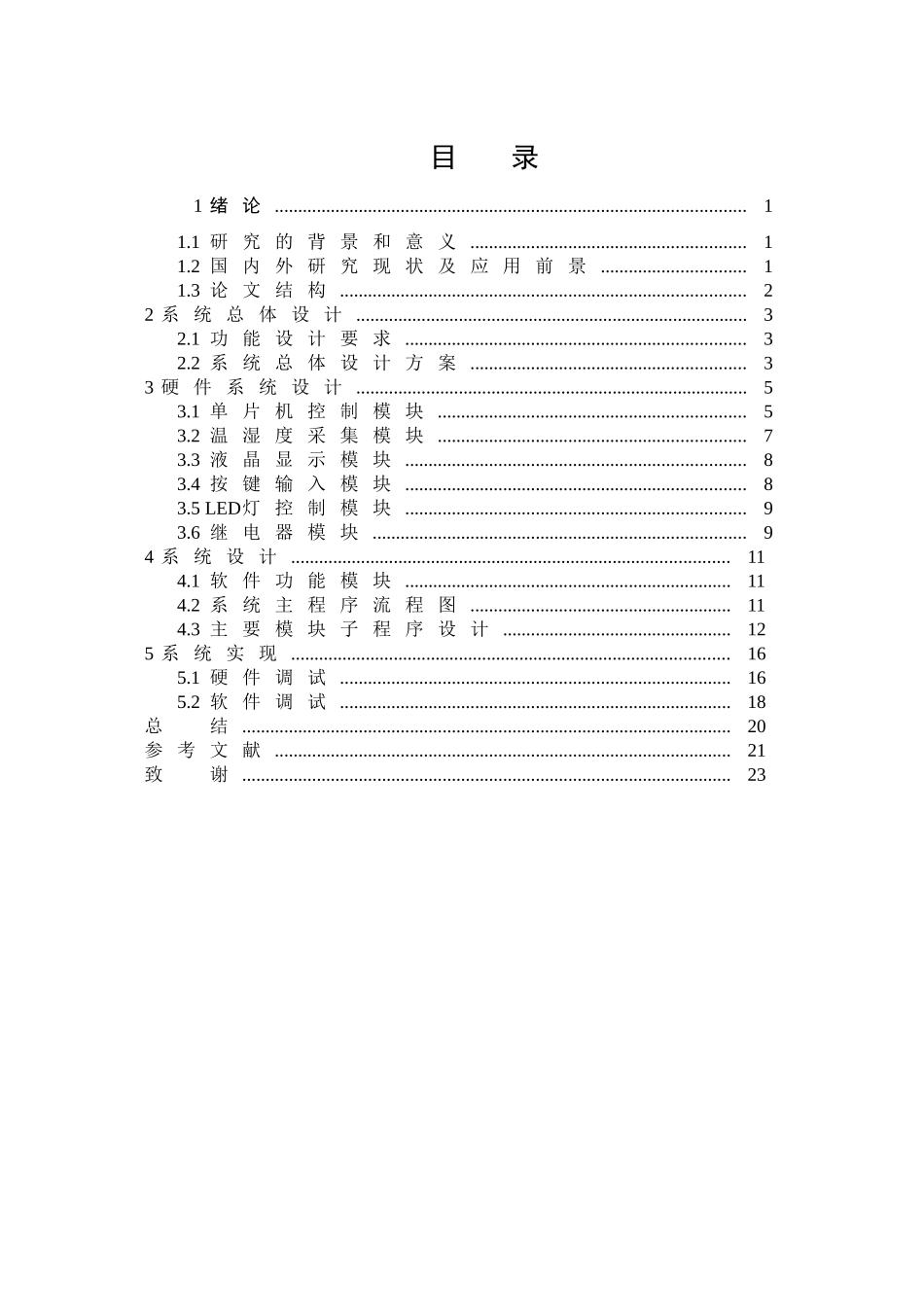 目录

1绪论 1

1.1研究的背景和意义 1
1.2国内外研究现状及应用前景 1
1.3论文结构 2
2系统总体设计 3
2.1功能设计要求 3
2.2系统总体设计方案 3
3硬件系统设计 5
3.1单片机控制模块 5
3.2温湿度采集模块 7
3.3液晶显示模块 8
3.4按键输入模块 8
3.5LED灯控制模块 9
3.6继电器模块 9
4系统设计 11
4.1软件功能模块 11
4.2系统主程序流程图 11
4.3主要模块子程序设计 12
5系统实现 16
5.1硬件调试 16
5.2软件调试 18
总结 20
参考文献 21
致谢 23